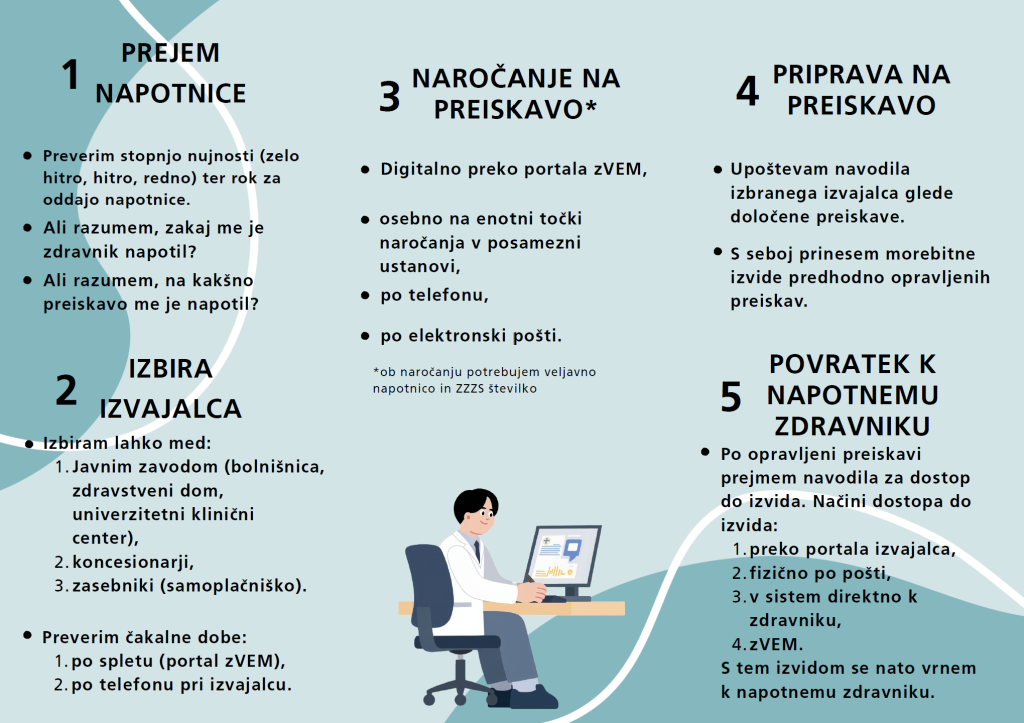 1 PREJEM NAPOTNICE

- Preverim stopnjo nujnosti (zelo hitro, hitro, redno) ter rok za oddajo napotnice.
- Ali razumem, zakaj me je zdravnik napotil?
- Ali razumem, na kakšno preiskavo me je napotil?

2 IZBIRA IZVAJALCA

- Izbiram lahko med:
 1. Javnim zavodom (bolnišnica, zdravstveni dom, univerzitetni klinični center),
 2. koncesionarji,
 3. zasebniki (samoplačniško).

- Preverim čakalne dobe:
 1. po spletu (portal zVEM),
 2. po telefonu pri izvajalcu.

3 NAROČANJE NA PREISKAVO*

- Digitalno preko portala zVEM,
- osebno na enotni točki naročanja v posamezni ustanovi,
- po telefonu,
- po elektronski pošti.

*ob naročanju potrebujem veljavno napotnico in ZZZS številko

4 PRIPRAVA NA PREISKAVO

- Upoštevam navodila izbranega izvajalca glede določene preiskave.
- S seboj prinesem morebitne izvide predhodno opravljenih preiskav.

5 POVRATEK K NAPOTNEMU ZDRAVNIKU

- Po opravljeni preiskavi prejmem navodila za dostop do izvida. Načini dostopa do izvida:
 1. preko portala izvajalca,
 2. fizično po pošti,
 3. v sistem direktno k zdravniku,
 4. zVEM.
 S tem izvidom se nato vrnem k napotnemu zdravniku.